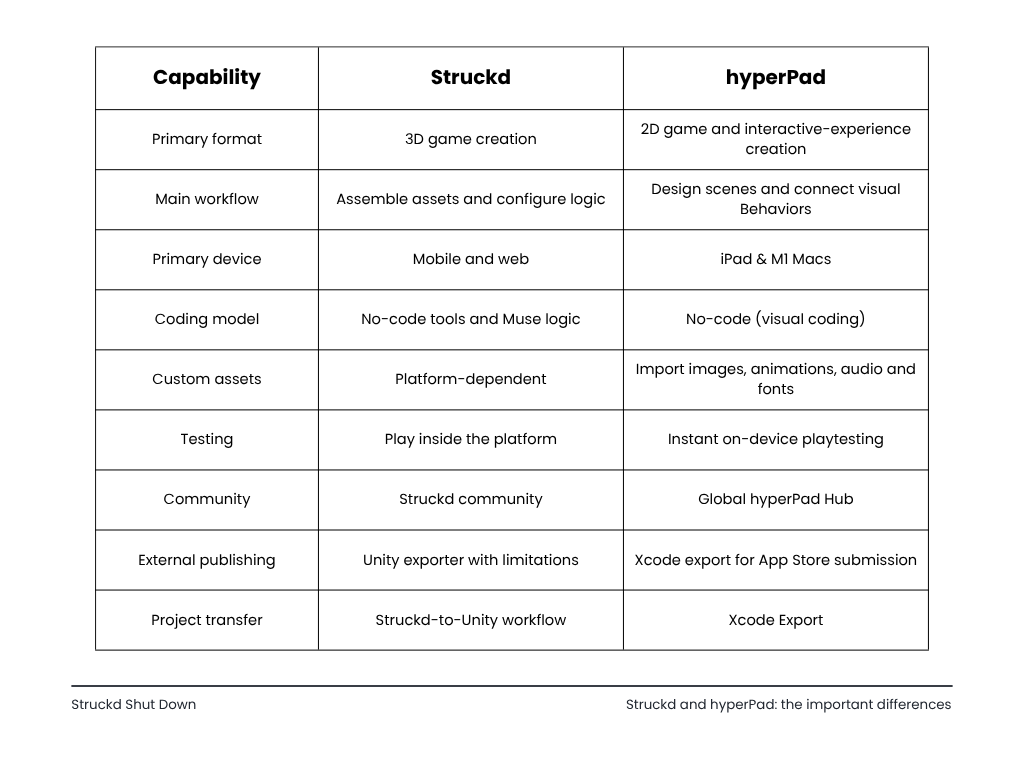 | Capability | Struckd | hyperPad |
|---|---|---|
| Primary format | 3D game creation | 2D game and interactive-experience creation |
| Main workflow | Assemble assets and configure logic | Design scenes and connect visual Behaviors |
| Primary device | Mobile and web | iPad & M1 Macs |
| Coding model | No-code tools and Muse logic | No-code (visual coding) |
| Custom assets | Platform-dependent | Import images, animations, audio and fonts |
| Testing | Play inside the platform | Instant on-device playtesting |
| Community | Struckd community | Global hyperPad Hub |
| External publishing | Unity exporter with limitations | Xcode export for App Store submission |
| Project transfer | Struckd-to-Unity workflow | Xcode Export |

Struckd Shut Down

Struckd and hyperPad: the important differences